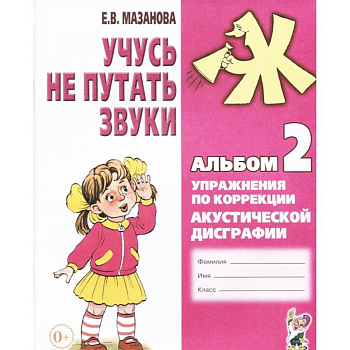 Е.В. МАЗАНОВА

УЧУСЬ НЕ ПУТАТЬ ЗВУКИ

Ж

АЛЬБОМ 2

УПРАЖНЕНИЯ ПО КОРРЕКЦИИ АКУСТИЧЕСКОЙ ДИСГРАФИИ

Фамилия

Имя

Класс

0+